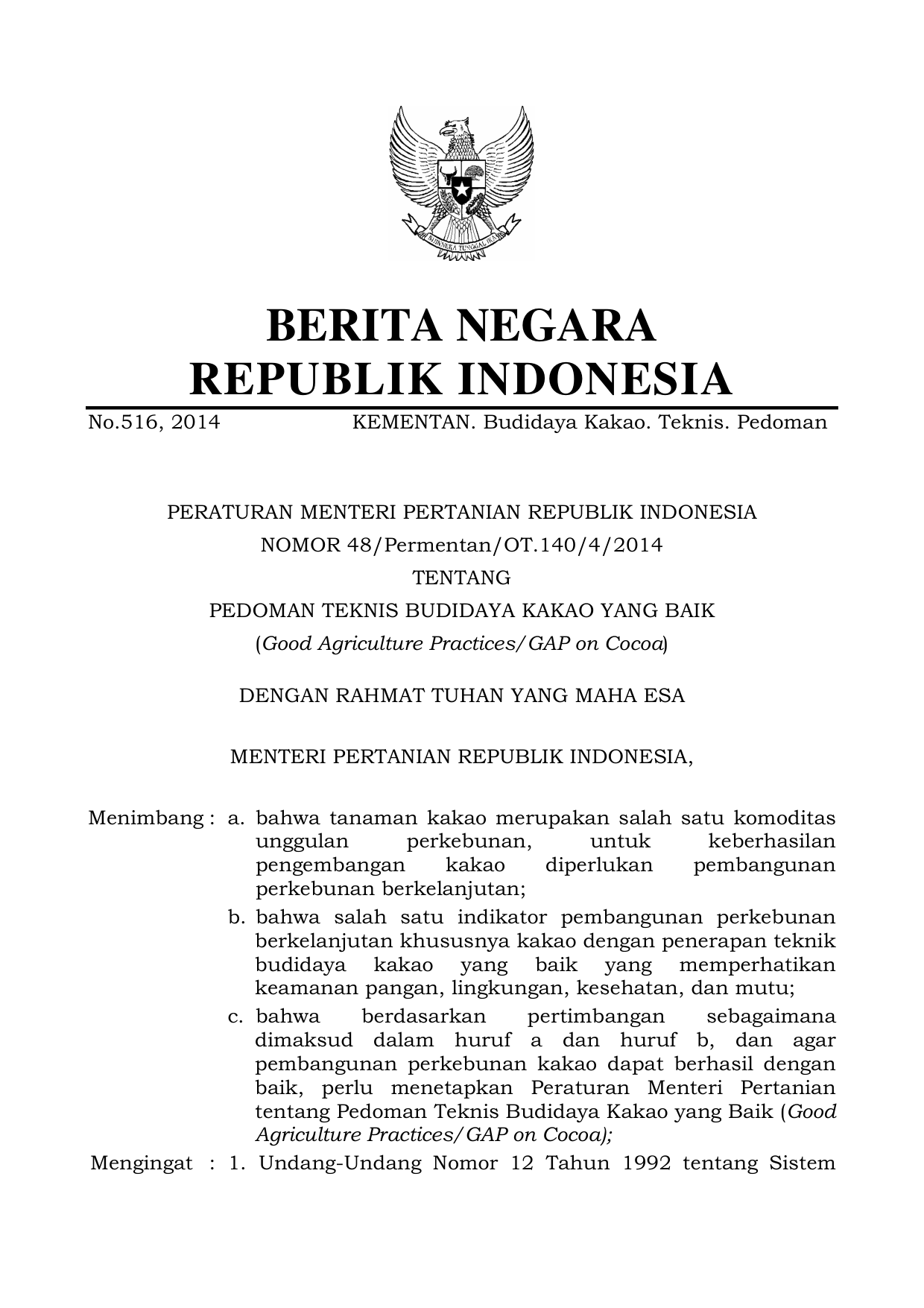 BHINNEKA TUNGGAL IKA

BERITA NEGARA
REPUBLIK INDONESIA

No.516, 2014 KEMENTAN. Budidaya Kakao. Teknis. Pedoman

PERATURAN MENTERI PERTANIAN REPUBLIK INDONESIA
NOMOR 48/Permentan/OT.140/4/2014
TENTANG
PEDOMAN TEKNIS BUDIDAYA KAKAO YANG BAIK
(Good Agriculture Practices/GAP on Cocoa)

DENGAN RAHMAT TUHAN YANG MAHA ESA

MENTERI PERTANIAN REPUBLIK INDONESIA,

Menimbang : a. bahwa tanaman kakao merupakan salah satu komoditas unggulan perkebunan, untuk keberhasilan pengembangan kakao diperlukan pembangunan perkebunan berkelanjutan;

b. bahwa salah satu indikator pembangunan perkebunan berkelanjutan khususnya kakao dengan penerapan teknik budidaya kakao yang baik yang memperhatikan keamanan pangan, lingkungan, kesehatan, dan mutu;

c. bahwa berdasarkan pertimbangan sebagaimana dimaksud dalam huruf a dan huruf b, dan agar pembangunan perkebunan kakao dapat berhasil dengan baik, perlu menetapkan Peraturan Menteri Pertanian tentang Pedoman Teknis Budidaya Kakao yang Baik (Good Agriculture Practices/GAP on Cocoa);

Mengingat : 1. Undang-Undang Nomor 12 Tahun 1992 tentang Sistem